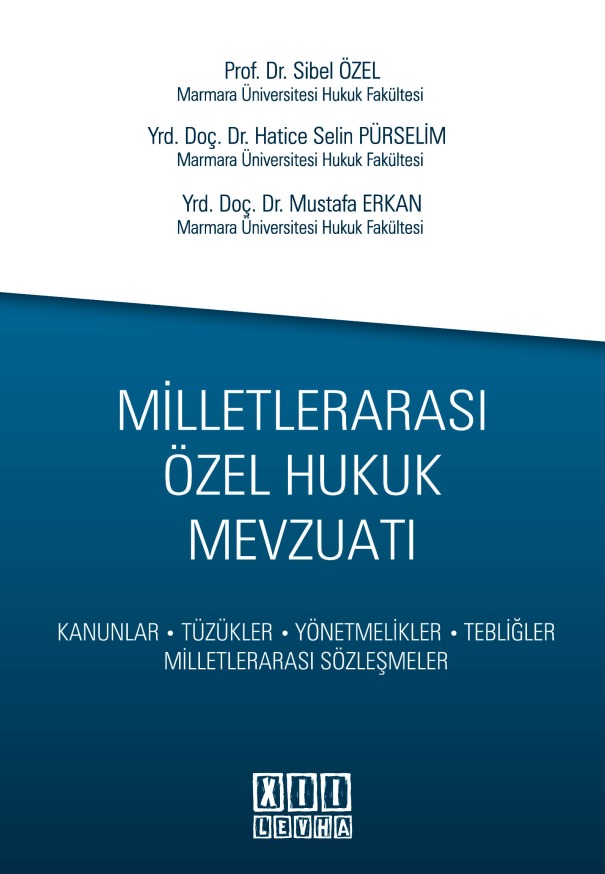 Prof. Dr. Sibel ÖZEL
Marmara Üniversitesi Hukuk Fakültesi

Yrd. Doç. Dr. Hatice Selin PÜRSELİM
Marmara Üniversitesi Hukuk Fakültesi

Yrd. Doç. Dr. Mustafa ERKAN
Marmara Üniversitesi Hukuk Fakültesi

MİLLETLERARASI ÖZEL HUKUK MEVZUATI

KANUNLAR • TÜZÜKLER • YÖNETMELİKLER • TEBLİĞLER
MİLLETLERARASI SÖZLEŞMELER

XII
LEVHA